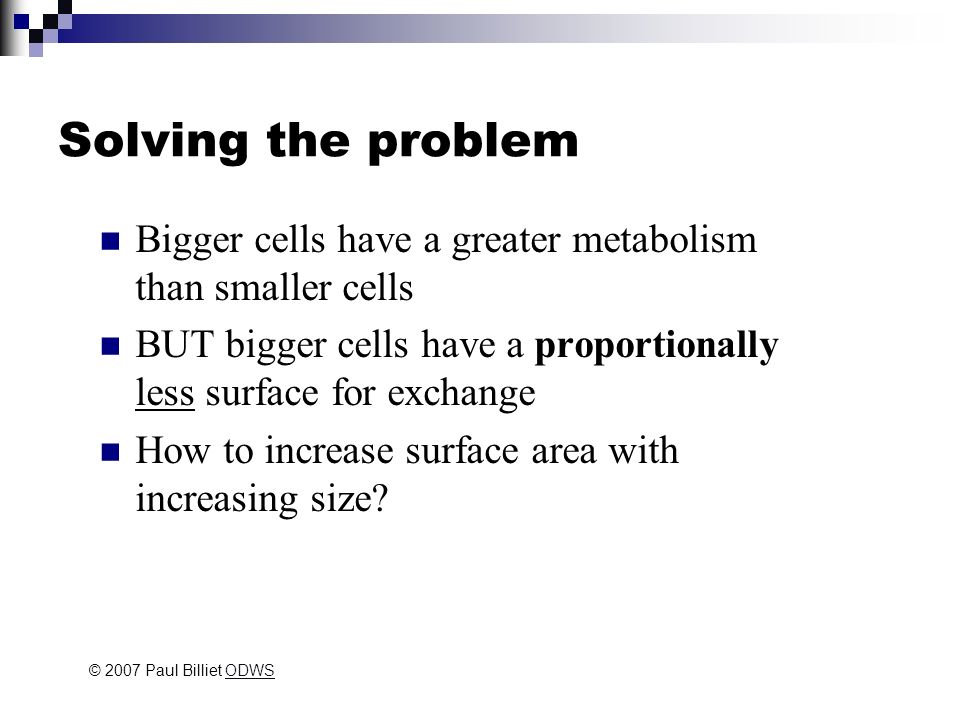 Solving the problem

Bigger cells have a greater metabolism than smaller cells

BUT bigger cells have a proportionally less surface for exchange

How to increase surface area with increasing size?

© 2007 Paul Billiet ODWS